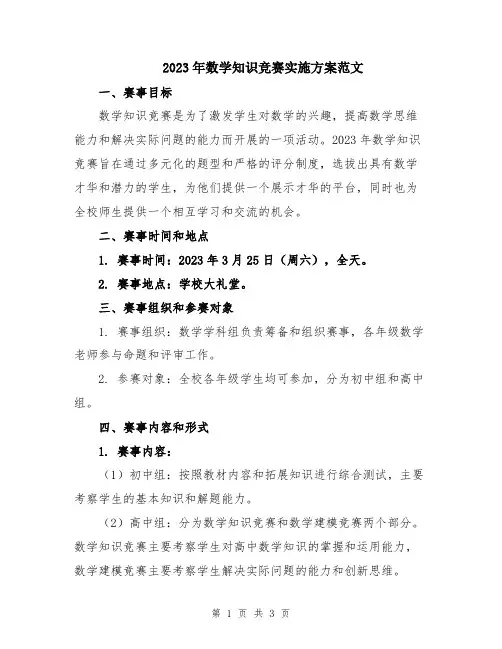 2023年数学知识竞赛实施方案范文

一、赛事目标

数学知识竞赛是为了激发学生对数学的兴趣，提高数学思维能力和解决实际问题的能力而开展的一项活动。2023年数学知识竞赛旨在通过多元化的题型和严格的评分制度，选拔出具有数学才华和潜力的学生，为他们提供一个展示才华的平台，同时也为全校师生提供一个相互学习和交流的机会。

二、赛事时间和地点

1. 赛事时间：2023年3月25日（周六），全天。

2. 赛事地点：学校大礼堂。

三、赛事组织和参赛对象

1. 赛事组织：数学学科组负责筹备和组织赛事，各年级数学老师参与命题和评审工作。

2. 参赛对象：全校各年级学生均可参加，分为初中组和高中组。

四、赛事内容和形式

1. 赛事内容：

（1）初中组：按照教材内容和拓展知识进行综合测试，主要考察学生的基本知识和解题能力。

（2）高中组：分为数学知识竞赛和数学建模竞赛两个部分。数学知识竞赛主要考察学生对高中数学知识的掌握和运用能力，数学建模竞赛主要考察学生解决实际问题的能力和创新思维。

第 1 页 共 3 页